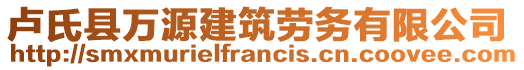 卢氏县万源建筑劳务有限公司
http://smxmurielfrancis.cn.coovee.com